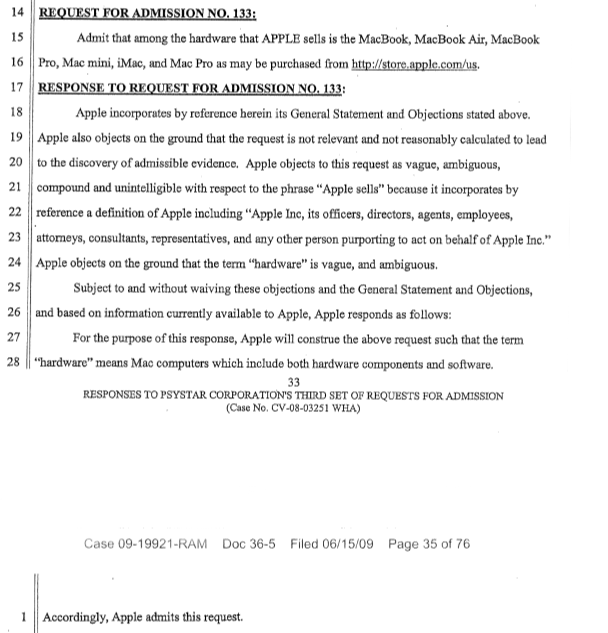 14 REQUEST FOR ADMISSION NO. 133:

15 Admit that among the hardware that APPLE sells is the MacBook, MacBook Air, MacBook 16 Pro, Mac mini, iMac, and Mac Pro as may be purchased from http://store.apple.com/us.

17 RESPONSE TO REQUEST FOR ADMISSION NO. 133:

18 Apple incorporates by reference herein its General Statement and Objections stated above. 19 Apple also objects on the ground that the request is not relevant and not reasonably calculated to lead 20 to the discovery of admissible evidence. Apple objects to this request as vague, ambiguous, 21 compound and unintelligible with respect to the phrase "Apple sells" because it incorporates by 22 reference a definition of Apple including "Apple Inc, its officers, directors, agents, employees, 23 attorneys, consultants, representatives, and any other person purporting to act on behalf of Apple Inc." 24 Apple objects on the ground that the term "hardware" is vague, and ambiguous.

25 Subject to and without waiving these objections and the General Statement and Objections, 26 and based on information currently available to Apple, Apple responds as follows:

27 For the purpose of this response, Apple will construe the above request such that the term 28 "hardware" means Mac computers which include both hardware components and software.

33
RESPONSES TO PSYSTAR CORPORATION'S THIRD SET OF REQUESTS FOR ADMISSION
(Case No. CV-08-03251 WHA)

Case 09-19921-RAM Doc 36-5 Filed 06/15/09 Page 35 of 76

1 Accordingly, Apple admits this request.